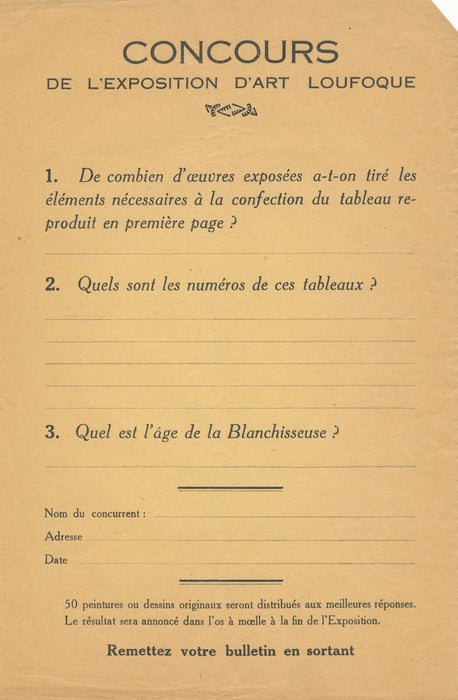 CONCOURS
DE L'EXPOSITION D'ART LOUFOQUE

1. De combien d'œuvres exposées a-t-on tiré les éléments nécessaires à la confection du tableau reproduit en première page ?

2. Quels sont les numéros de ces tableaux ?

3. Quel est l'âge de la Blanchisseuse ?

Nom du concurrent :
Adresse
Date

50 peintures ou dessins originaux seront distribués aux meilleures réponses.
Le résultat sera annoncé dans l'os à mœlle à la fin de l'Exposition.

Remettez votre bulletin en sortant